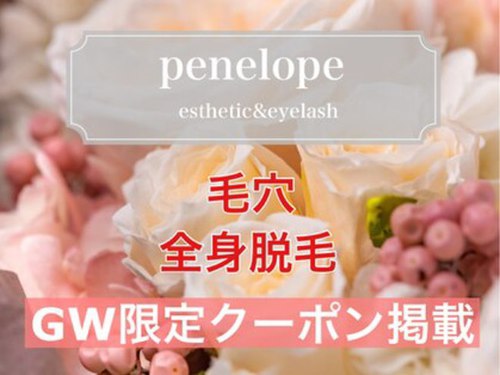 penelope

esthetic&eyelash

毛穴
全身脱毛

GW限定クーポン掲載